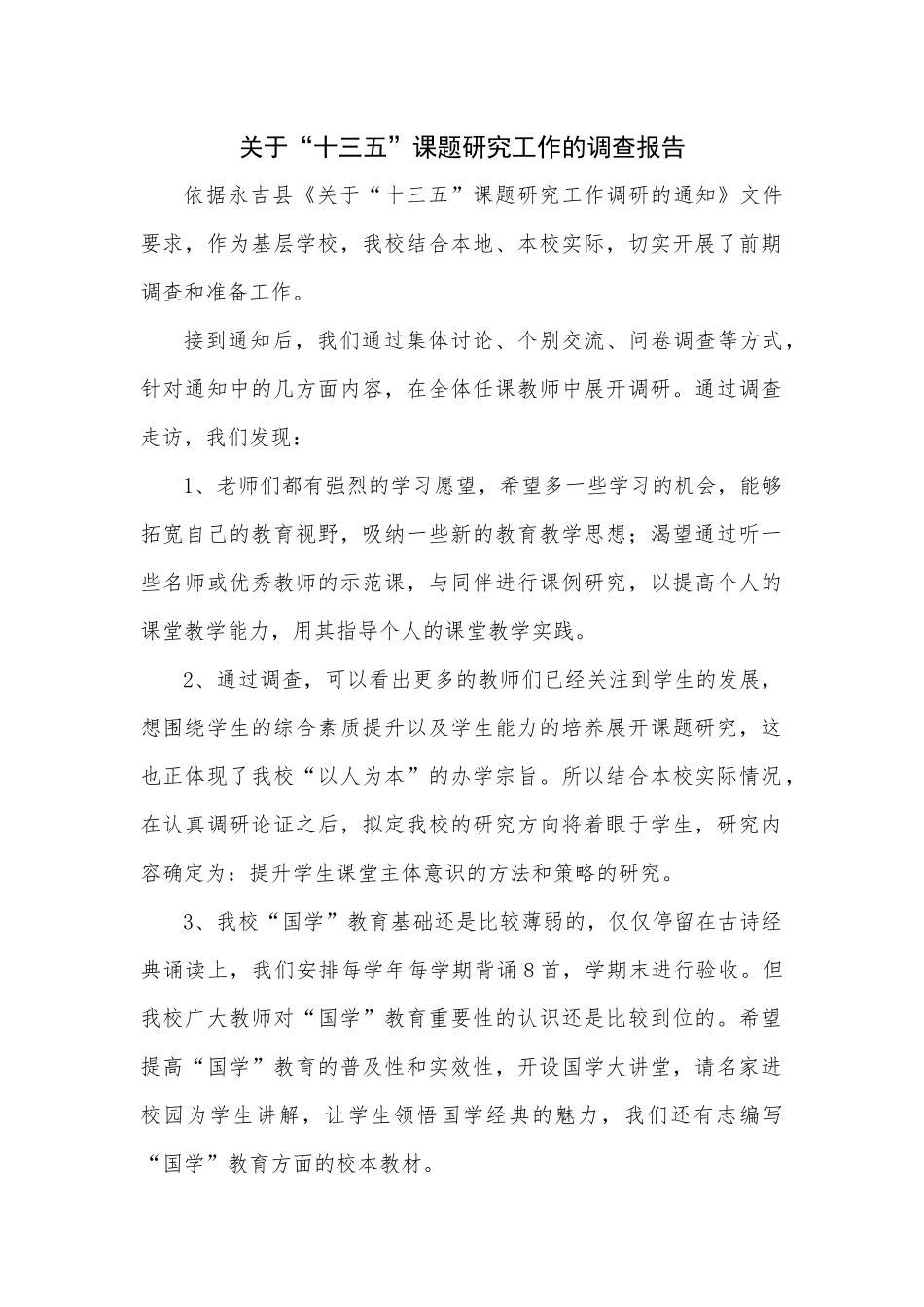 关于“十三五”课题研究工作的调查报告

依据永吉县《关于“十三五”课题研究工作调研的通知》文件要求，作为基层学校，我校结合本地、本校实际，切实开展了前期调查和准备工作。

接到通知后，我们通过集体讨论、个别交流、问卷调查等方式，针对通知中的几方面内容，在全体任课教师中展开调研。通过调查走访，我们发现：

1、老师们都有强烈的学习愿望，希望多一些学习的机会，能够拓宽自己的教育视野，吸纳一些新的教育教学思想；渴望通过听一些名师或优秀教师的示范课，与同伴进行课例研究，以提高个人的课堂教学能力，用其指导个人的课堂教学实践。

2、通过调查，可以看出更多的教师们已经关注到学生的发展，想围绕学生的综合素质提升以及学生能力的培养展开课题研究，这也正体现了我校“以人为本”的办学宗旨。所以结合本校实际情况，在认真调研论证之后，拟定我校的研究方向将着眼于学生，研究内容确定为：提升学生课堂主体意识的方法和策略的研究。

3、我校“国学”教育基础还是比较薄弱的，仅仅停留在古诗经典诵读上，我们安排每学年每学期背诵8首，学期末进行验收。但我校广大教师对“国学”教育重要性的认识还是比较到位的。希望提高“国学”教育的普及性和实效性，开设国学大讲堂，请名家进校园为学生讲解，让学生领悟国学经典的魅力，我们还有志编写“国学”教育方面的校本教材。